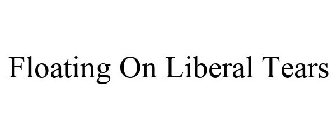 Floating On Liberal Tears